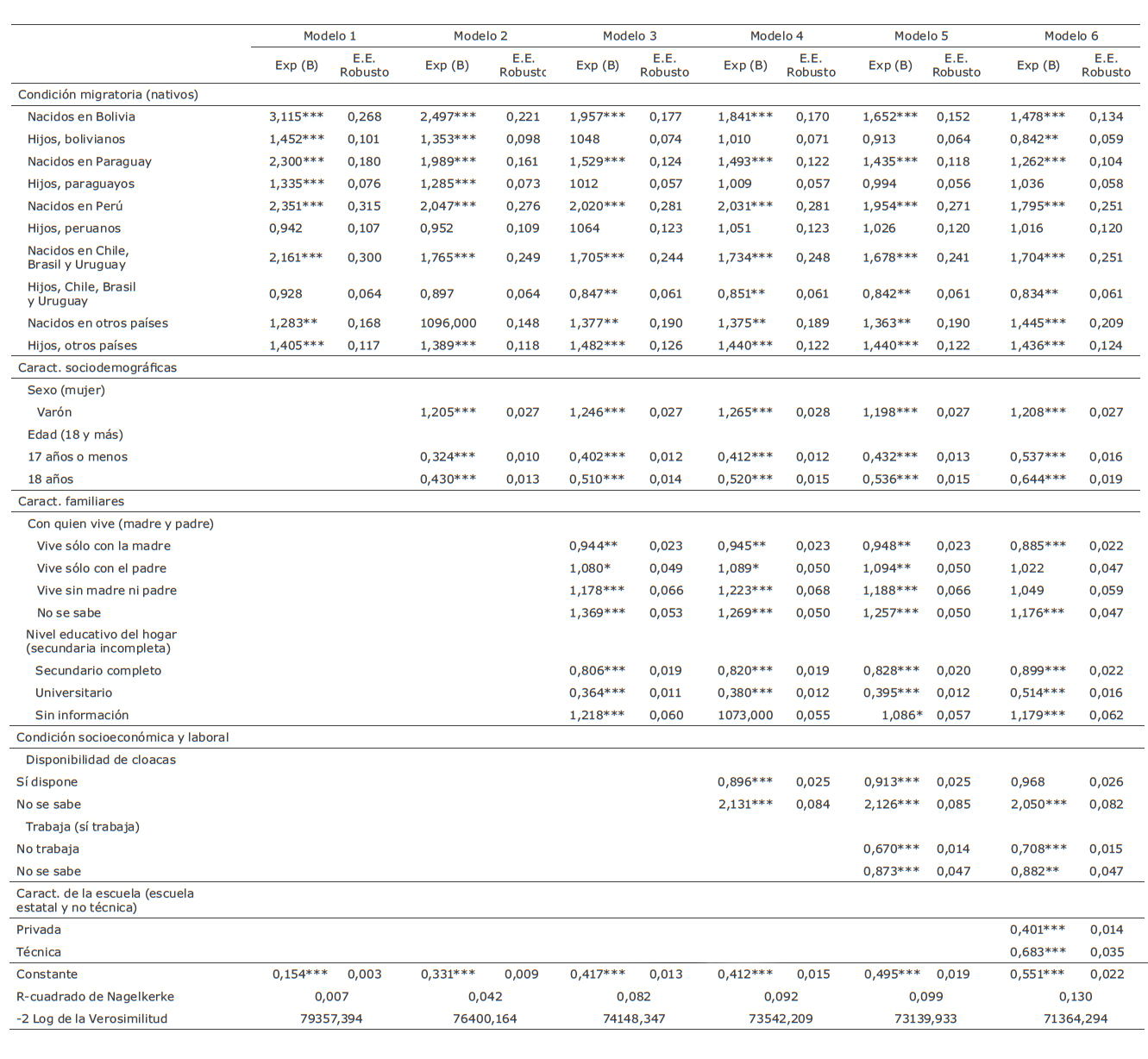 | | Modelo 1 | | Modelo 2 | | Modelo 3 | | Modelo 4 | | Modelo 5 | | Modelo 6 | |
|---|---|---|---|---|---|---|---|---|---|---|---|---|
| | Exp (B) | E.E. Robusto | Exp (B) | E.E. Robustc | Exp (B) | E.E. Robusto | Exp (B) | E.E. Robusto | Exp (B) | E.E. Robusto | Exp (B) | E.E. Robusto |
| Condición migratoria (nativos) | | | | | | | | | | | | |
| Nacidos en Bolivia | 3,115*** | 0,268 | 2,497*** | 0,221 | 1,957*** | 0,177 | 1,841*** | 0,170 | 1,652*** | 0,152 | 1,478*** | 0,134 |
| Hijos, bolivianos | 1,452*** | 0,101 | 1,353*** | 0,098 | 1048 | 0,074 | 1,010 | 0,071 | 0,913 | 0,064 | 0,842** | 0,059 |
| Nacidos en Paraguay | 2,300*** | 0,180 | 1,989*** | 0,161 | 1,529*** | 0,124 | 1,493*** | 0,122 | 1,435*** | 0,118 | 1,262*** | 0,104 |
| Hijos, paraguayos | 1,335*** | 0,076 | 1,285*** | 0,073 | 1012 | 0,057 | 1,009 | 0,057 | 0,994 | 0,056 | 1,036 | 0,058 |
| Nacidos en Perú | 2,351*** | 0,315 | 2,047*** | 0,276 | 2,020*** | 0,281 | 2,031*** | 0,281 | 1,954*** | 0,271 | 1,795*** | 0,251 |
| Hijos, peruanos | 0,942 | 0,107 | 0,952 | 0,109 | 1064 | 0,123 | 1,051 | 0,123 | 1,026 | 0,120 | 1,016 | 0,120 |
| Nacidos en Chile, Brasil y Uruguay | 2,161*** | 0,300 | 1,765*** | 0,249 | 1,705*** | 0,244 | 1,734*** | 0,248 | 1,678*** | 0,241 | 1,704*** | 0,251 |
| Hijos, Chile, Brasil y Uruguay | 0,928 | 0,064 | 0,897 | 0,064 | 0,847** | 0,061 | 0,851** | 0,061 | 0,842** | 0,061 | 0,834** | 0,061 |
| Nacidos en otros países | 1,283** | 0,168 | 1096,000 | 0,148 | 1,377** | 0,190 | 1,375** | 0,189 | 1,363** | 0,190 | 1,445*** | 0,209 |
| Hijos, otros países | 1,405*** | 0,117 | 1,389*** | 0,118 | 1,482*** | 0,126 | 1,440*** | 0,122 | 1,440*** | 0,122 | 1,436*** | 0,124 |
| Caract. sociodemográficas | | | | | | | | | | | | |
| Sexo (mujer) | | | | | | | | | | | | |
| Varón | | | 1,205*** | 0,027 | 1,246*** | 0,027 | 1,265*** | 0,028 | 1,198*** | 0,027 | 1,208*** | 0,027 |
| Edad (18 y más) | | | | | | | | | | | | |
| 17 años o menos | | | 0,324*** | 0,010 | 0,402*** | 0,012 | 0,412*** | 0,012 | 0,432*** | 0,013 | 0,537*** | 0,016 |
| 18 años | | | 0,430*** | 0,013 | 0,510*** | 0,014 | 0,520*** | 0,015 | 0,536*** | 0,015 | 0,644*** | 0,019 |
| Caract. familiares | | | | | | | | | | | | |
| Con quien vive (madre y padre) | | | | | | | | | | | | |
| Vive sólo con la madre | | | | | 0,944** | 0,023 | 0,945** | 0,023 | 0,948** | 0,023 | 0,885*** | 0,022 |
| Vive sólo con el padre | | | | | 1,080* | 0,049 | 1,089* | 0,050 | 1,094** | 0,050 | 1,022 | 0,047 |
| Vive sin madre ni padre | | | | | 1,178*** | 0,066 | 1,223*** | 0,068 | 1,188*** | 0,066 | 1,049 | 0,059 |
| No se sabe | | | | | 1,369*** | 0,053 | 1,269*** | 0,050 | 1,257*** | 0,050 | 1,176*** | 0,047 |
| Nivel educativo del hogar (secundaria incompleta) | | | | | | | | | | | | |
| Secundario completo | | | | | 0,806*** | 0,019 | 0,820*** | 0,019 | 0,828*** | 0,020 | 0,899*** | 0,022 |
| Universitario | | | | | 0,364*** | 0,011 | 0,380*** | 0,012 | 0,395*** | 0,012 | 0,514*** | 0,016 |
| Sin información | | | | | 1,218*** | 0,060 | 1073,000 | 0,055 | 1,086* | 0,057 | 1,179*** | 0,062 |
| Condición socioeconómica y laboral | | | | | | | | | | | | |
| Disponibilidad de cloacas | | | | | | | | | | | | |
| Sí dispone | | | | | | | 0,896*** | 0,025 | 0,913*** | 0,025 | 0,968 | 0,026 |
| No se sabe | | | | | | | 2,131*** | 0,084 | 2,126*** | 0,085 | 2,050*** | 0,082 |
| Trabaja (sí trabaja) | | | | | | | | | | | | |
| No trabaja | | | | | | | | | 0,670*** | 0,014 | 0,708*** | 0,015 |
| No se sabe | | | | | | | | | 0,873*** | 0,047 | 0,882** | 0,047 |
| Caract. de la escuela (escuela estatal y no técnica) | | | | | | | | | | | | |
| Privada | | | | | | | | | | | 0,401*** | 0,014 |
| Técnica | | | | | | | | | | | 0,683*** | 0,035 |
| Constante | 0,154*** | 0,003 | 0,331*** | 0,009 | 0,417*** | 0,013 | 0,412*** | 0,015 | 0,495*** | 0,019 | 0,551*** | 0,022 |
| R-cuadrado de Nagelkerke | 0,007 | | 0,042 | | 0,082 | | 0,092 | | 0,099 | | 0,130 | |
| -2 Log de la Verosimilitud | 79357,394 | | 76400,164 | | 74148,347 | | 73542,209 | | 73139,933 | | 71364,294 | |